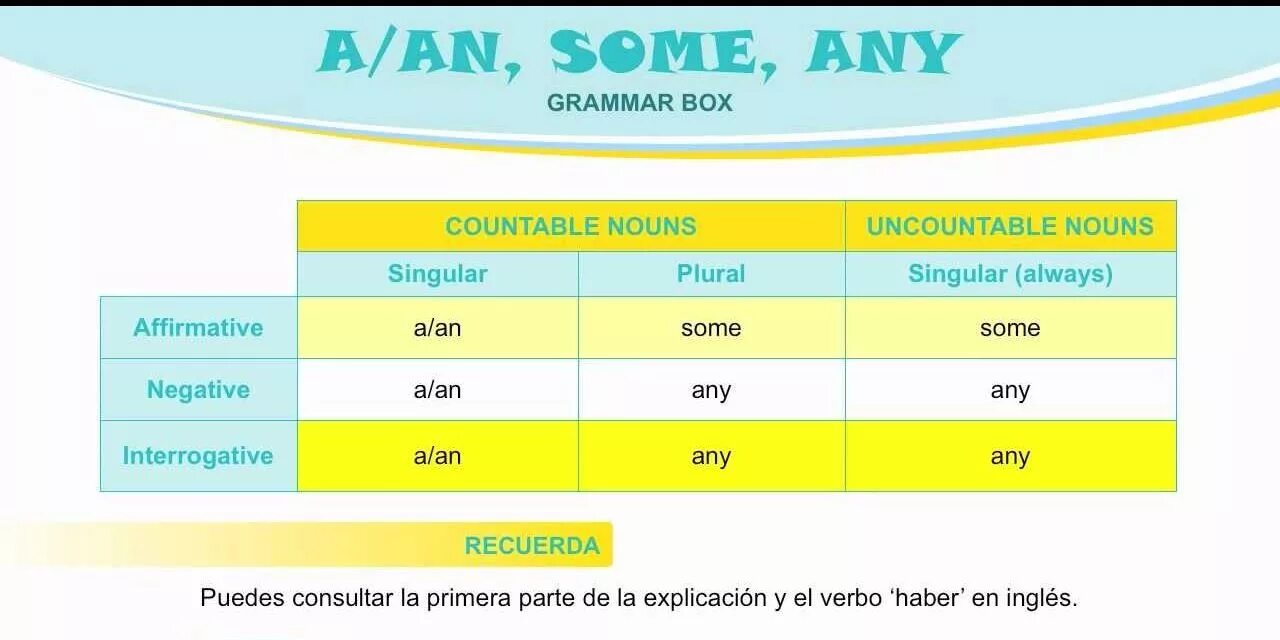 A/AN, SOME, ANY
GRAMMAR BOX

|  | COUNTABLE NOUNS |  | UNCOUNTABLE NOUNS |
|---|---|---|---|
|  | Singular | Plural | Singular (always) |
| Affirmative | a/an | some | some |
| Negative | a/an | any | any |
| Interrogative | a/an | any | any |

RECUERDA

Puedes consultar la primera parte de la explicación y el verbo 'haber' en inglés.